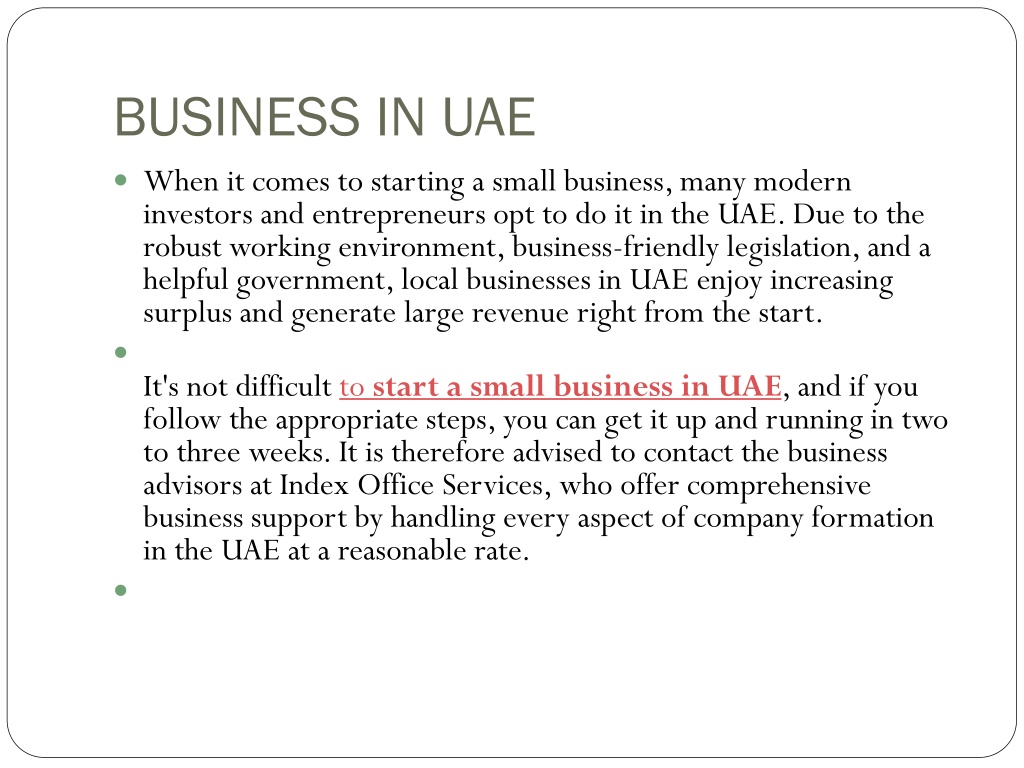 BUSINESS IN UAE

When it comes to starting a small business, many modern investors and entrepreneurs opt to do it in the UAE. Due to the robust working environment, business-friendly legislation, and a helpful government, local businesses in UAE enjoy increasing surplus and generate large revenue right from the start.

It's not difficult to start a small business in UAE, and if you follow the appropriate steps, you can get it up and running in two to three weeks. It is therefore advised to contact the business advisors at Index Office Services, who offer comprehensive business support by handling every aspect of company formation in the UAE at a reasonable rate.